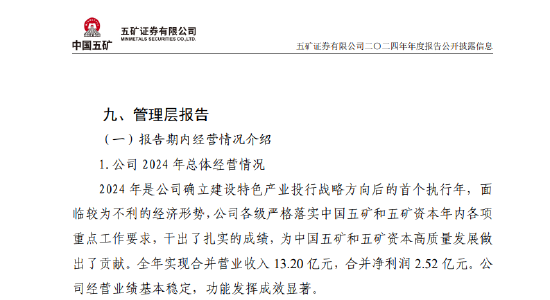 中国五矿 五矿证券有限公司 MINMETALS SECURITIES CO.,LTD.

五矿证券有限公司二〇二四年年度报告公开披露信息

九、管理层报告

（一）报告期内经营情况介绍

1. 公司 2024 年总体经营情况

2024 年是公司确立建设特色产业投行战略方向后的首个执行年，面临较为不利的经济形势，公司各级严格落实中国五矿和五矿资本年内各项重点工作要求，干出了扎实的成绩，为中国五矿和五矿资本高质量发展做出了贡献。全年实现合并营业收入 13.20 亿元，合并净利润 2.52 亿元。公司经营业绩基本稳定，功能发挥成效显著。